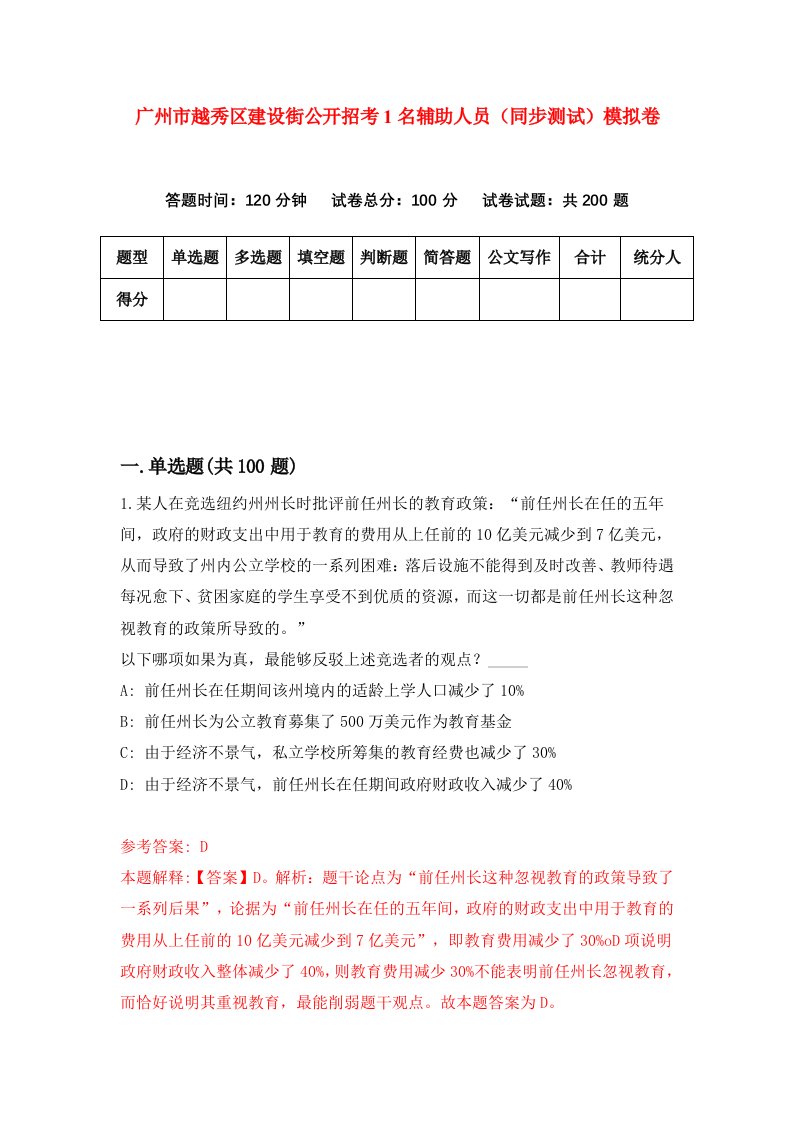 广州市越秀区建设街公开招考1名辅助人员（同步测试）模拟卷

答题时间：120分钟　试卷总分：100分　试卷试题：共200题

| 题型 | 单选题 | 多选题 | 填空题 | 判断题 | 简答题 | 公文写作 | 合计 | 统分人 |
|---|---|---|---|---|---|---|---|---|
| 得分 | | | | | | | | |

一.单选题(共100题)

1.某人在竞选纽约州州长时批评前任州长的教育政策：“前任州长在任的五年间，政府的财政支出中用于教育的费用从上任前的10亿美元减少到7亿美元，从而导致了州内公立学校的一系列困难：落后设施不能得到及时改善、教师待遇每况愈下、贫困家庭的学生享受不到优质的资源，而这一切都是前任州长这种忽视教育的政策所导致的。”

以下哪项如果为真，最能够反驳上述竞选者的观点？_____

A: 前任州长在任期间该州境内的适龄上学人口减少了10%

B: 前任州长为公立教育募集了500万美元作为教育基金

C: 由于经济不景气，私立学校所筹集的教育经费也减少了30%

D: 由于经济不景气，前任州长在任期间政府财政收入减少了40%

参考答案: D

本题解释:【答案】D。解析：题干论点为“前任州长这种忽视教育的政策导致了一系列后果”，论据为“前任州长在任的五年间，政府的财政支出中用于教育的费用从上任前的10亿美元减少到7亿美元”，即教育费用减少了30%oD项说明政府财政收入整体减少了40%，则教育费用减少30%不能表明前任州长忽视教育，而恰好说明其重视教育，最能削弱题干观点。故本题答案为D。